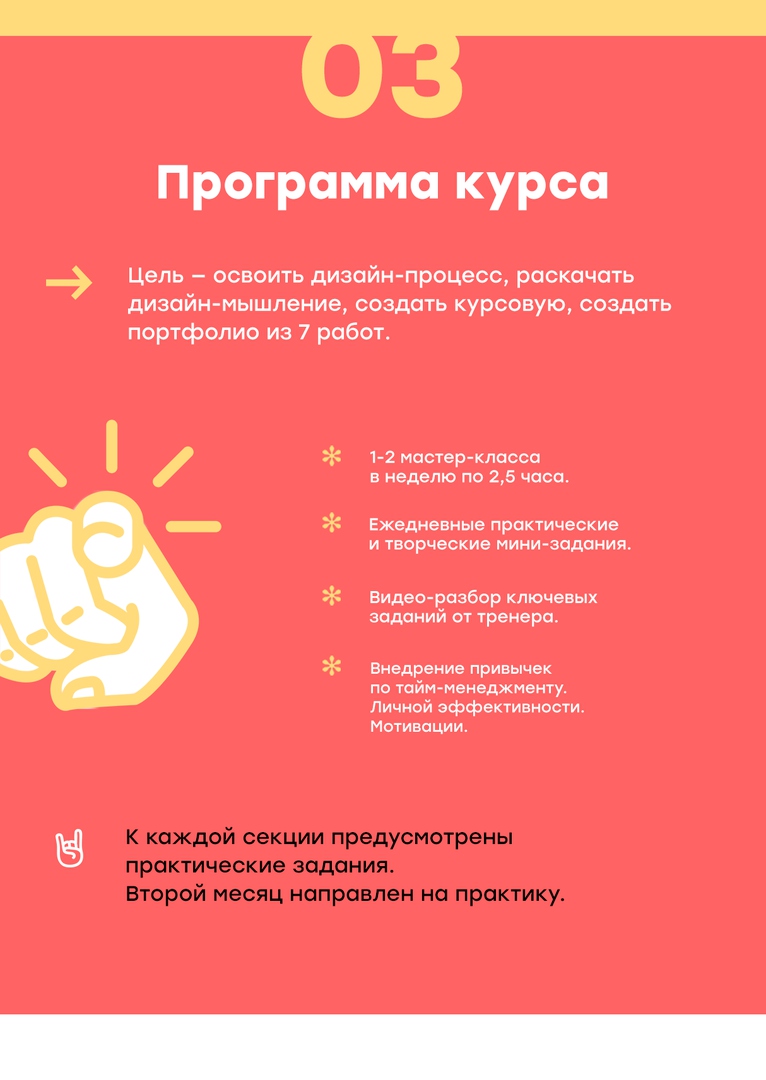 03

Программа курса

Цель – освоить дизайн-процесс, раскачать дизайн-мышление, создать курсовую, создать портфолио из 7 работ.

1-2 мастер-класса в неделю по 2,5 часа.

Ежедневные практические и творческие мини-задания.

Видео-разбор ключевых заданий от тренера.

Внедрение привычек по тайм-менеджменту. Личной эффективности. Мотивации.

К каждой секции предусмотрены практические задания.
Второй месяц направлен на практику.